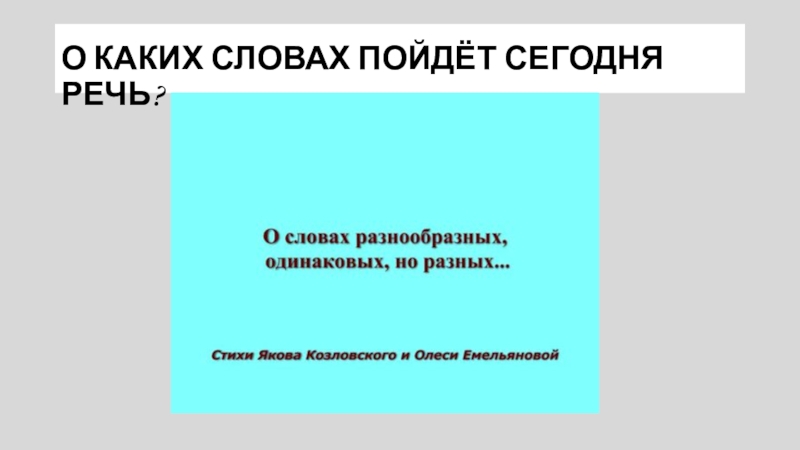 О КАКИХ СЛОВАХ ПОЙДЁТ СЕГОДНЯ РЕЧЬ?

О словах разнообразных, одинаковых, но разных...

Стихи Якова Козловского и Олеси Емельяновой